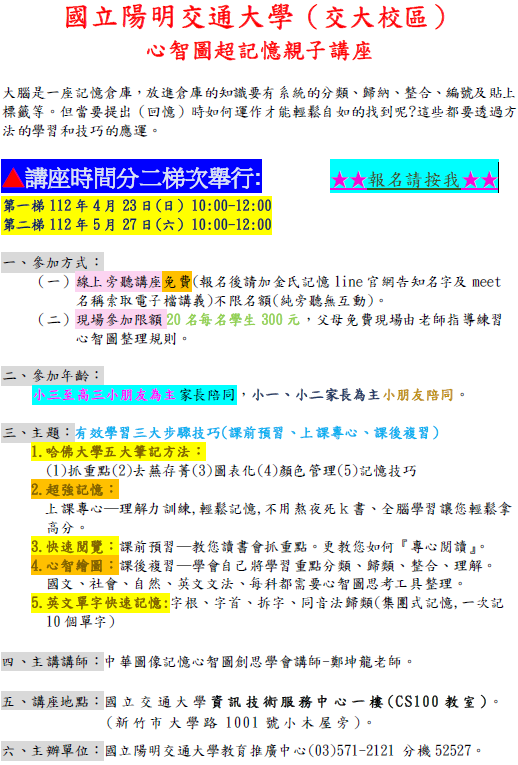 國立陽明交通大學（交大校區）
心智圖超記憶親子講座

大腦是一座記憶倉庫，放進倉庫的知識要有系統的分類、歸納、整合、編號及貼上標籤等。但當要提出（回憶）時如何運作才能輕鬆自如的找到呢?這些都要透過方法的學習和技巧的應運。

▲講座時間分二梯次舉行:

★★報名請按我★★

第一梯 112 年 4 月 23 日(日) 10:00-12:00
第二梯 112 年 5 月 27 日(六) 10:00-12:00

一、參加方式：
（一）線上旁聽講座免費(報名後請加金氏記憶 line 官網告知名字及 meet 名稱索取電子檔講義)不限名額(純旁聽無互動)。
（二）現場參加限額 20 名每名學生 300 元，父母免費現場由老師指導練習心智圖整理規則。

二、參加年齡：
小三至高三小朋友為主家長陪同，小一、小二家長為主小朋友陪同。

三、主題：有效學習三大步驟技巧(課前預習、上課專心、課後複習)
1.哈佛大學五大筆記方法：
(1)抓重點(2)去蕪存菁(3)圖表化(4)顏色管理(5)記憶技巧
2.超強記憶：
上課專心—理解力訓練,輕鬆記憶,不用熬夜死 k 書、全腦學習讓您輕鬆拿高分。
3.快速閱覽：課前預習—教您讀書會抓重點。更教您如何『專心閱讀』。
4.心智繪圖：課後複習—學會自己將學習重點分類、歸類、整合、理解。國文、社會、自然、英文文法、每科都需要心智圖思考工具整理。
5.英文單字快速記憶:字根、字首、拆字、同音法歸類(集團式記憶,一次記 10 個單字)

四、主講講師：中華圖像記憶心智圖創思學會講師-鄭坤龍老師。

五、講座地點：國立交通大學資訊技術服務中心一樓(CS100 教室)。
（新竹市大學路 1001 號小木屋旁）。

六、主辦單位：國立陽明交通大學教育推廣中心(03)571-2121 分機 52527。